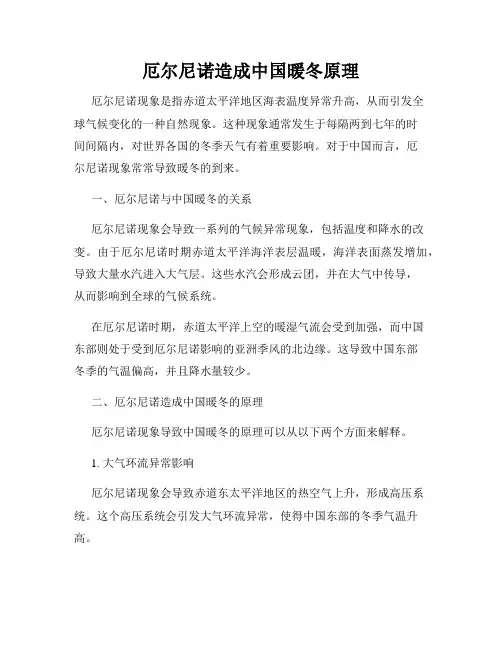 厄尔尼诺造成中国暖冬原理

厄尔尼诺现象是指赤道太平洋地区海表温度异常升高，从而引发全球气候变化的一种自然现象。这种现象通常发生于每隔两到七年的时间间隔内，对世界各国的冬季天气有着重要影响。对于中国而言，厄尔尼诺现象常常导致暖冬的到来。

一、厄尔尼诺与中国暖冬的关系

厄尔尼诺现象会导致一系列的气候异常现象，包括温度和降水的改变。由于厄尔尼诺时期赤道太平洋海洋表层温暖，海洋表面蒸发增加，导致大量水汽进入大气层。这些水汽会形成云团，并在大气中传导，从而影响到全球的气候系统。

在厄尔尼诺时期，赤道太平洋上空的暖湿气流会受到加强，而中国东部则处于受到厄尔尼诺影响的亚洲季风的北边缘。这导致中国东部冬季的气温偏高，并且降水量较少。

二、厄尔尼诺造成中国暖冬的原理

厄尔尼诺现象导致中国暖冬的原理可以从以下两个方面来解释。

1. 大气环流异常影响

厄尔尼诺现象会导致赤道东太平洋地区的热空气上升，形成高压系统。这个高压系统会引发大气环流异常，使得中国东部的冬季气温升高。